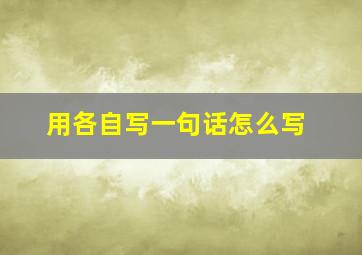 用各自写一句话怎么写